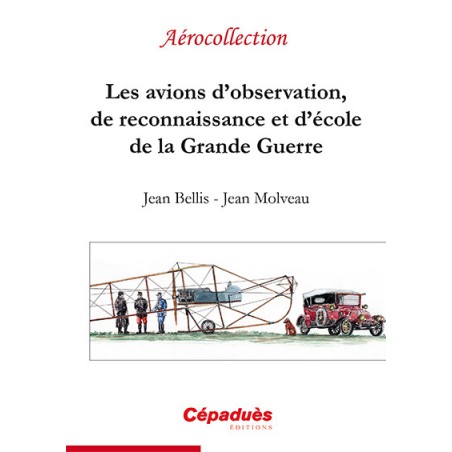 Aérocollection

Les avions d'observation, de reconnaissance et d'école de la Grande Guerre

Jean Bellis - Jean Molveau

Cépaduès
ÉDITIONS